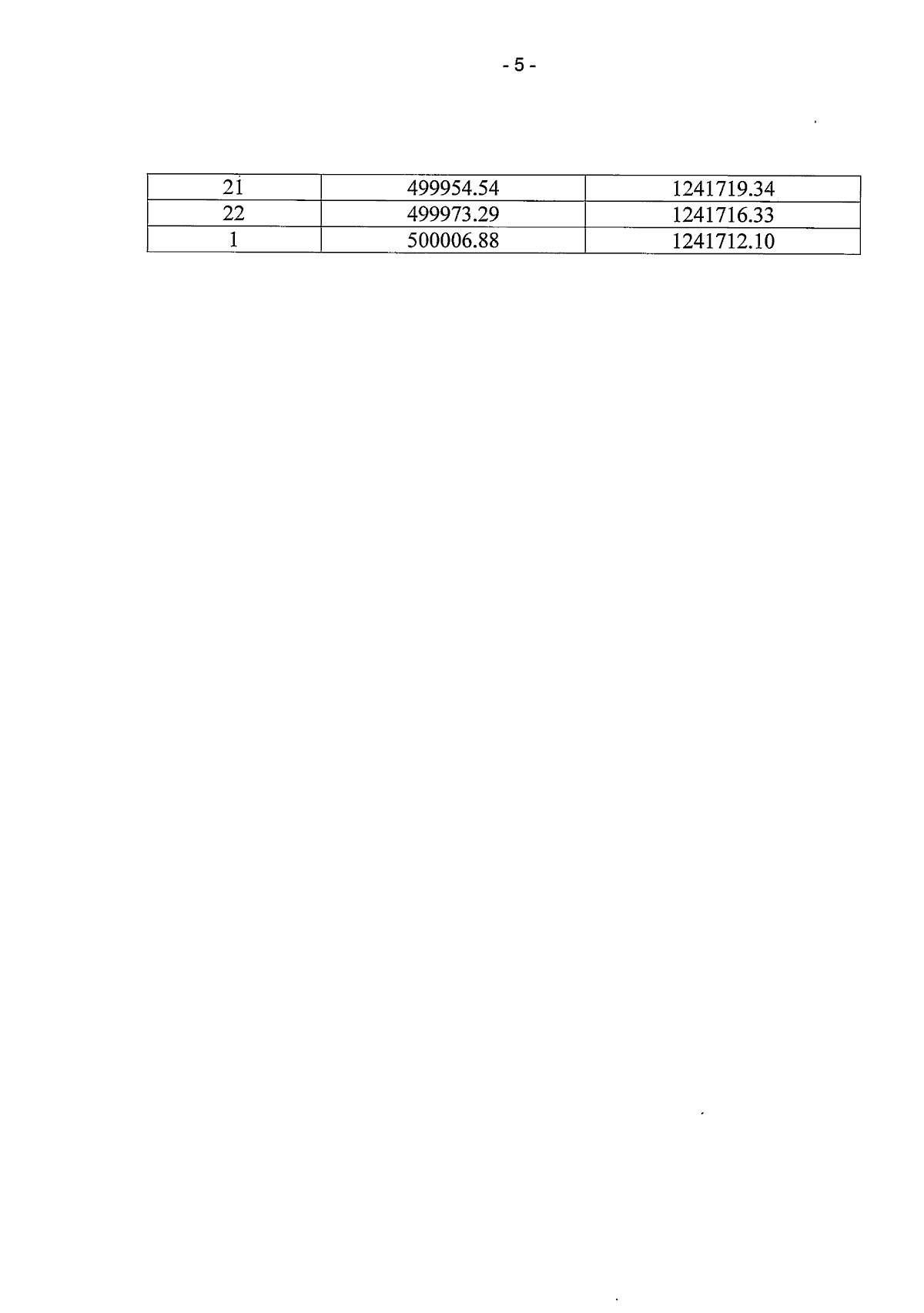 - 5 -

| 21 | 499954.54 | 1241719.34 |
|---|---|---|
| 22 | 499973.29 | 1241716.33 |
| 1 | 500006.88 | 1241712.10 |